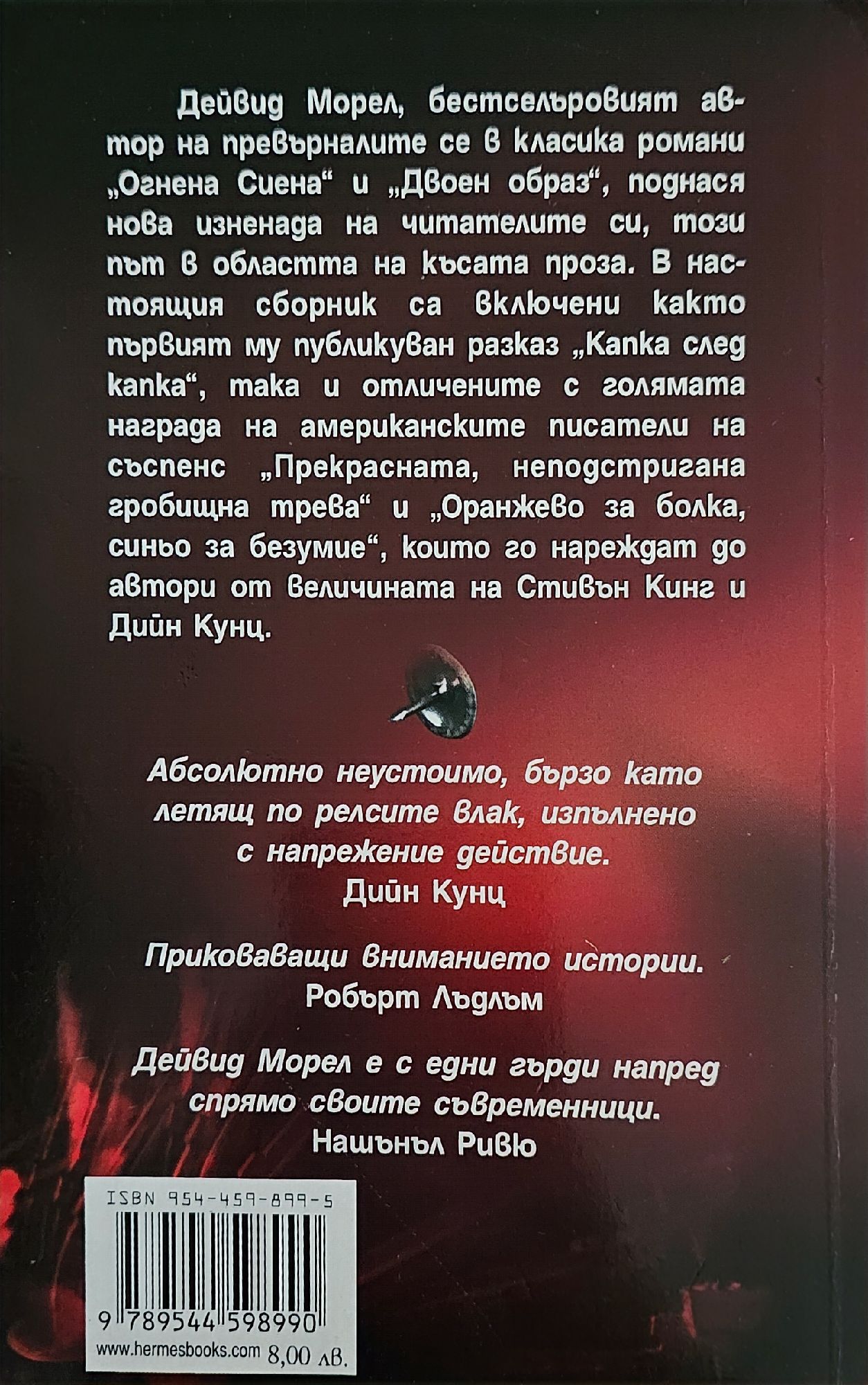 Дейвид Морел, бестселъровият автор на превърналите се в класика романи „Огнена Сиена“ и „Двоен образ“, поднася нова изненада на читателите си, този път в областта на късата проза. В настоящия сборник са включени както първият му публикуван разказ „Капка след капка“, така и отличените с голямата награда на американските писатели на съспенс „Прекрасната, неподстригана гробищна трева“ и „Оранжево за болка, синьо за безумие“, които го нареждат до автори от величината на Стивън Кинг и Дийн Кунц.

Абсолютно неустоимо, бързо като летящ по релсите влак, изпълнено с напрежение действие.
Дийн Кунц

Приковаващи вниманието истории.
Робърт Лъдлъм

Дейвид Морел е с едни гърди напред спрямо своите съвременници.
Нашънъл Ривю

ISBN 954-459-899-5

9 789544 598990

www.hermesbooks.com 8,00 лв.